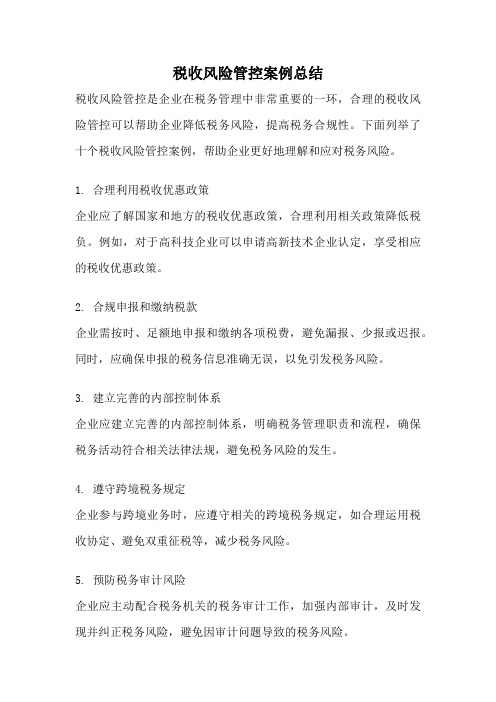 税收风险管控案例总结

税收风险管控是企业在税务管理中非常重要的一环，合理的税收风险管控可以帮助企业降低税务风险，提高税务合规性。下面列举了十个税收风险管控案例，帮助企业更好地理解和应对税务风险。

1. 合理利用税收优惠政策
企业应了解国家和地方的税收优惠政策，合理利用相关政策降低税负。例如，对于高科技企业可以申请高新技术企业认定，享受相应的税收优惠政策。

2. 合规申报和缴纳税款
企业需按时、足额地申报和缴纳各项税费，避免漏报、少报或迟报。同时，应确保申报的税务信息准确无误，以免引发税务风险。

3. 建立完善的内部控制体系
企业应建立完善的内部控制体系，明确税务管理职责和流程，确保税务活动符合相关法律法规，避免税务风险的发生。

4. 遵守跨境税务规定
企业参与跨境业务时，应遵守相关的跨境税务规定，如合理运用税收协定、避免双重征税等，减少税务风险。

5. 预防税务审计风险
企业应主动配合税务机关的税务审计工作，加强内部审计，及时发现并纠正税务风险，避免因审计问题导致的税务风险。